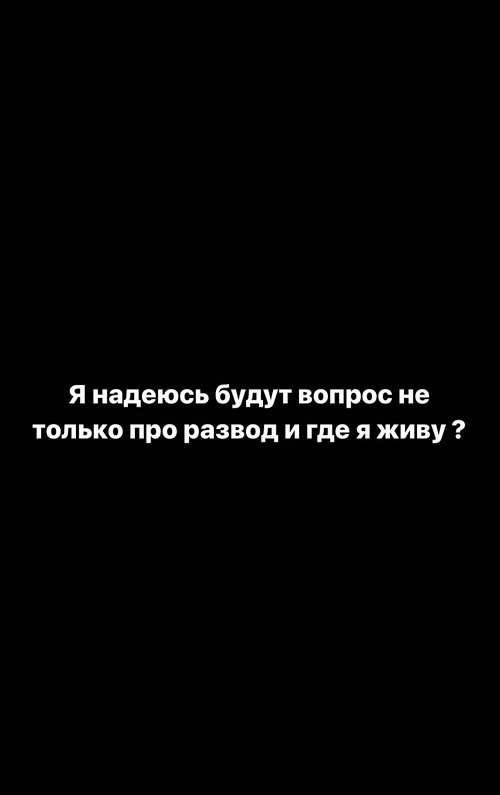 Я надеюсь будут вопрос не только про развод и где я живу ?